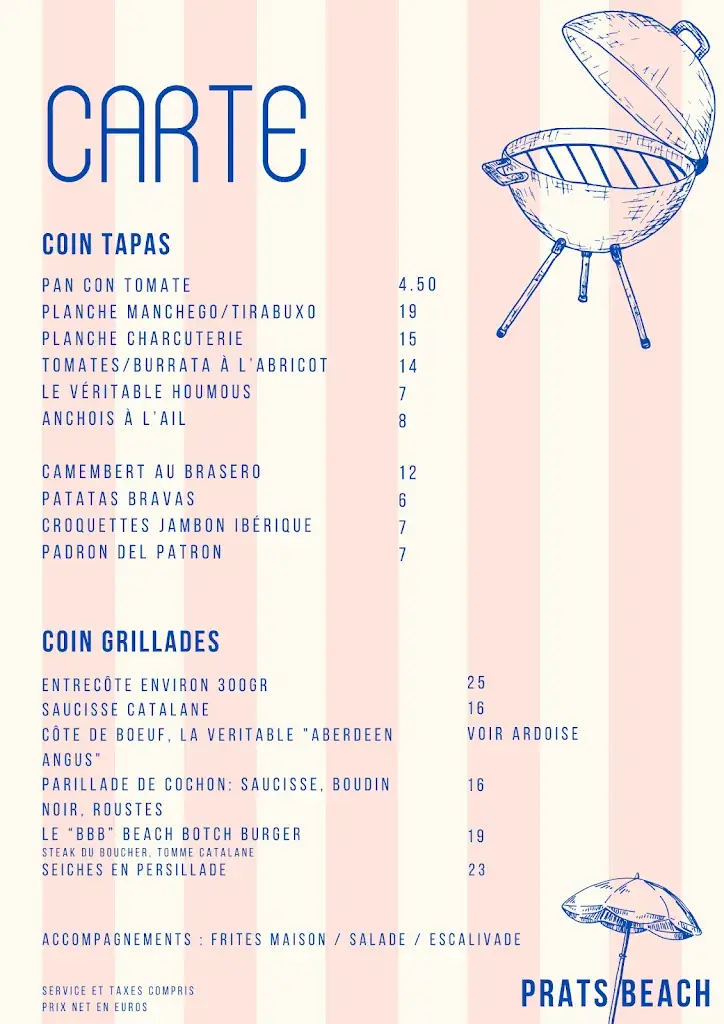 CARTE

COIN TAPAS

| | |
|---|---|
| PAN CON TOMATE | 4.50 |
| PLANCHE MANCHEGO/TIRABUXO | 19 |
| PLANCHE CHARCUTERIE | 15 |
| TOMATES/BURRATA À L'ABRICOT | 14 |
| LE VÉRITABLE HOUMOUS | 7 |
| ANCHOIS À L'AIL | 8 |
| CAMEMBERT AU BRASERO | 12 |
| PATATAS BRAVAS | 6 |
| CROQUETTES JAMBON IBÉRIQUE | 7 |
| PADRON DEL PATRON | 7 |

COIN GRILLADES

| | |
|---|---|
| ENTRECÔTE ENVIRON 300GR | 25 |
| SAUCISSE CATALANE | 16 |
| CÔTE DE BOEUF, LA VERITABLE "ABERDEEN ANGUS" | VOIR ARDOISE |
| PARILLADE DE COCHON: SAUCISSE, BOUDIN NOIR, ROUSTES | 16 |
| LE "BBB" BEACH BOTCH BURGER STEAK DU BOUCHER, TOMME CATALANE | 19 |
| SEICHES EN PERSILLADE | 23 |

ACCOMPAGNEMENTS : FRITES MAISON / SALADE / ESCALIVADE

SERVICE ET TAXES COMPRIS
PRIX NET EN EUROS

PRATS BEACH